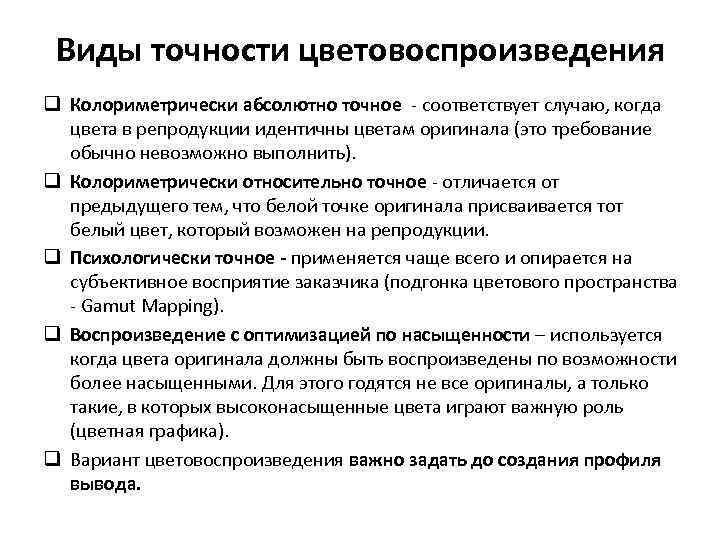 Виды точности цветовоспроизведения

❑ Колориметрически абсолютно точное - соответствует случаю, когда цвета в репродукции идентичны цветам оригинала (это требование обычно невозможно выполнить).

❑ Колориметрически относительно точное - отличается от предыдущего тем, что белой точке оригинала присваивается тот белый цвет, который возможен на репродукции.

❑ Психологически точное - применяется чаще всего и опирается на субъективное восприятие заказчика (подгонка цветового пространства - Gamut Mapping).

❑ Воспроизведение с оптимизацией по насыщенности – используется когда цвета оригинала должны быть воспроизведены по возможности более насыщенными. Для этого годятся не все оригиналы, а только такие, в которых высоконасыщенные цвета играют важную роль (цветная графика).

❑ Вариант цветовоспроизведения важно задать до создания профиля вывода.